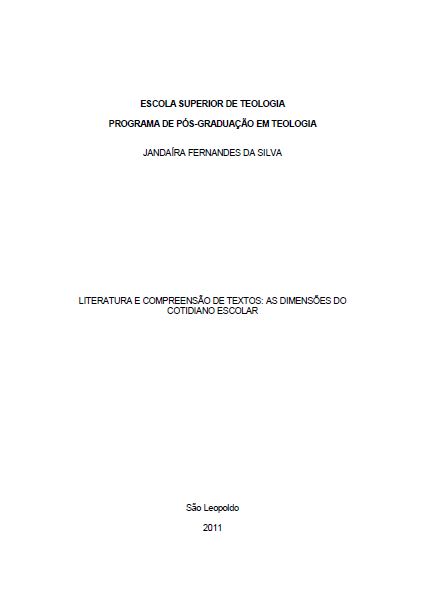 ESCOLA SUPERIOR DE TEOLOGIA

PROGRAMA DE PÓS-GRADUAÇÃO EM TEOLOGIA

JANDAÍRA FERNANDES DA SILVA

LITERATURA E COMPREENSÃO DE TEXTOS: AS DIMENSÕES DO COTIDIANO ESCOLAR

São Leopoldo

2011